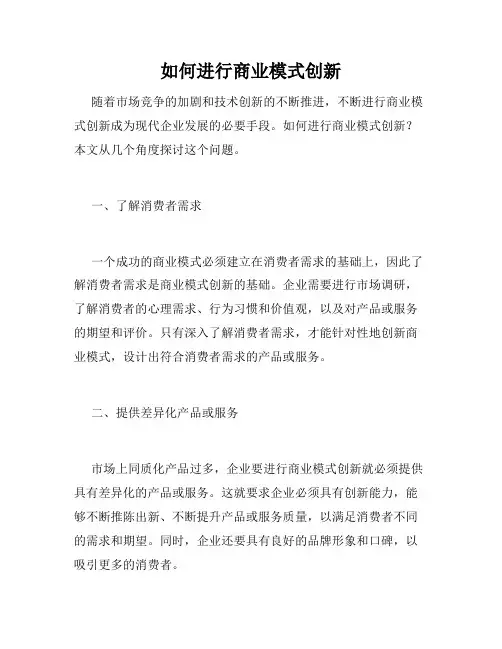 如何进行商业模式创新

随着市场竞争的加剧和技术创新的不断推进，不断进行商业模式创新成为现代企业发展的必要手段。如何进行商业模式创新？本文从几个角度探讨这个问题。

一、了解消费者需求

一个成功的商业模式必须建立在消费者需求的基础上，因此了解消费者需求是商业模式创新的基础。企业需要进行市场调研，了解消费者的心理需求、行为习惯和价值观，以及对产品或服务的期望和评价。只有深入了解消费者需求，才能针对性地创新商业模式，设计出符合消费者需求的产品或服务。

二、提供差异化产品或服务

市场上同质化产品过多，企业要进行商业模式创新就必须提供具有差异化的产品或服务。这就要求企业必须具有创新能力，能够不断推陈出新、不断提升产品或服务质量，以满足消费者不同的需求和期望。同时，企业还要具有良好的品牌形象和口碑，以吸引更多的消费者。